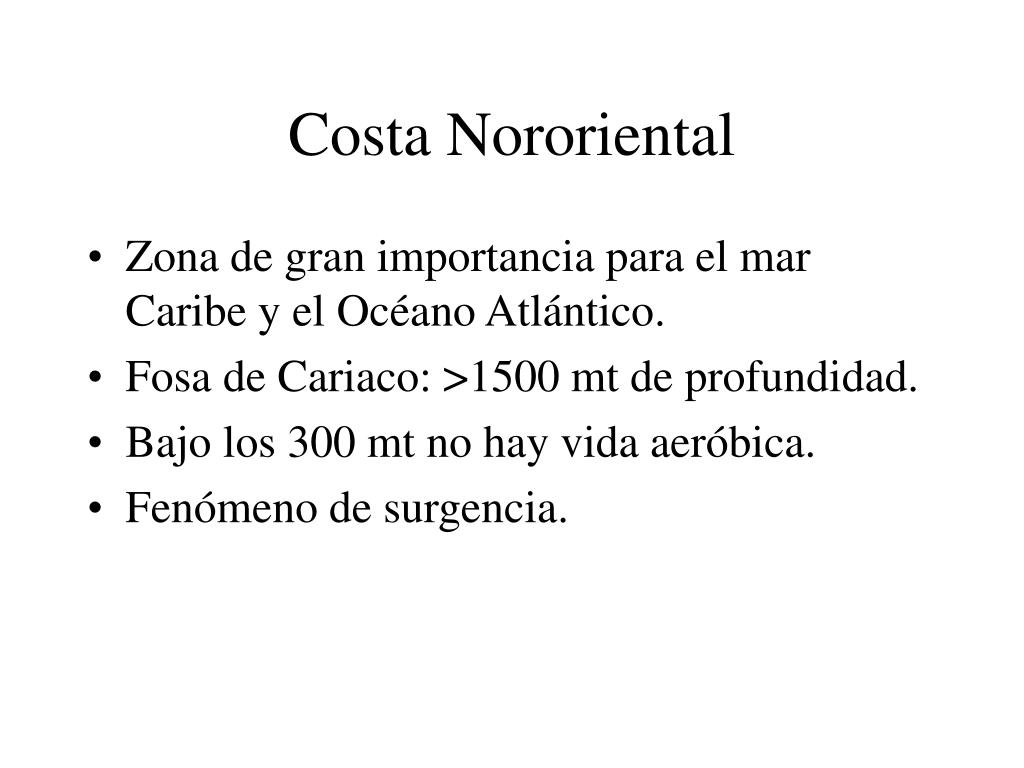 Costa Nororiental

• Zona de gran importancia para el mar Caribe y el Océano Atlántico.
• Fosa de Cariaco: >1500 mt de profundidad.
• Bajo los 300 mt no hay vida aeróbica.
• Fenómeno de surgencia.